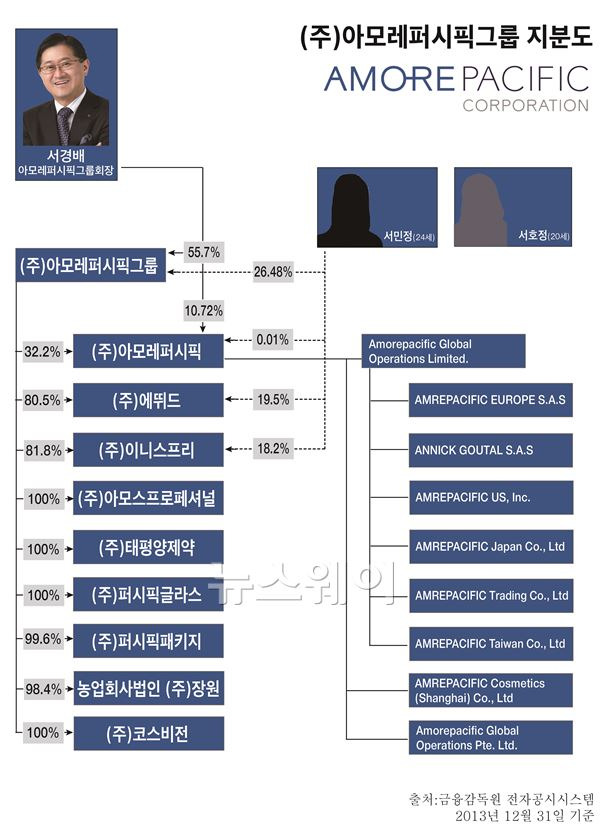 (주)아모레퍼시픽그룹 지분도

AMOREPACIFIC
CORPORATION

서경배
아모레퍼시픽그룹회장

서민정(24세)

서호정(20세)

(주)아모레퍼시픽그룹

55.7%

26.48%

10.72%

32.2%
(주)아모레퍼시픽
0.01%

80.5%
(주)에뛰드
19.5%

81.8%
(주)이니스프리
18.2%

100%
(주)아모스프로페셔널

100%
(주)태평양제약

100%
(주)퍼시픽글라스

99.6%
(주)퍼시픽패키지

98.4%
농업회사법인 (주)장원

100%
(주)코스비전

Amorepacific Global Operations Limited.

AMREPACIFIC EUROPE S.A.S

ANNICK GOUTAL S.A.S

AMREPACIFIC US, Inc.

AMREPACIFIC Japan Co., Ltd

AMREPACIFIC Trading Co., Ltd

AMREPACIFIC Taiwan Co., Ltd

AMREPACIFIC Cosmetics (Shanghai) Co., Ltd

Amorepacific Global Operations Pte. Ltd.

뉴스웨이

출처:금융감독원 전자공시시스템
2013년 12월 31일 기준